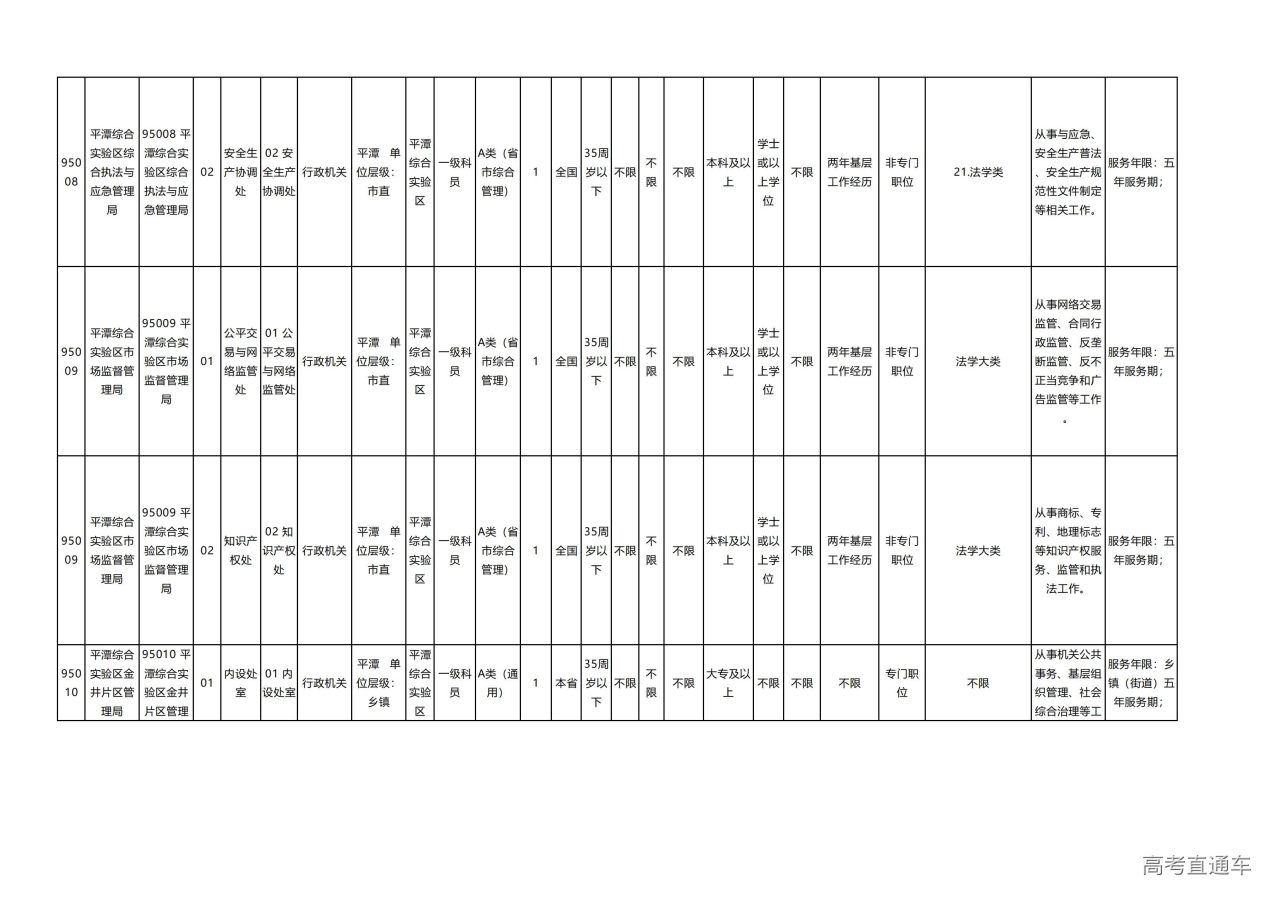 | 95008 | 平潭综合实验区综合执法与应急管理局 | 95008 平潭综合实验区综合执法与应急管理局 | 02 | 安全生产协调处 | 02 安全生产协调处 | 行政机关 | 平潭 单位层级：市直 | 平潭综合实验区 | 一级科员 | A类（省市综合管理） | 1 | 全国 | 35周岁以下 | 不限 | 不限 | 不限 | 本科及以上 | 学士或以上学位 | 不限 | 两年基层工作经历 | 非专门职位 | 21.法学类 | 从事与应急、安全生产普法、安全生产规范性文件制定等相关工作。 | 服务年限：五年服务期； |
|---|---|---|---|---|---|---|---|---|---|---|---|---|---|---|---|---|---|---|---|---|---|---|---|---|
| 95009 | 平潭综合实验区市场监督管理局 | 95009 平潭综合实验区市场监督管理局 | 01 | 公平交易与网络监管处 | 01 公平交易与网络监管处 | 行政机关 | 平潭 单位层级：市直 | 平潭综合实验区 | 一级科员 | A类（省市综合管理） | 1 | 全国 | 35周岁以下 | 不限 | 不限 | 不限 | 本科及以上 | 学士或以上学位 | 不限 | 两年基层工作经历 | 非专门职位 | 法学大类 | 从事网络交易监管、合同行政监管、反垄断监管、反不正当竞争和广告监管等工作。 | 服务年限：五年服务期； |
| 95009 | 平潭综合实验区市场监督管理局 | 95009 平潭综合实验区市场监督管理局 | 02 | 知识产权处 | 02 知识产权处 | 行政机关 | 平潭 单位层级：市直 | 平潭综合实验区 | 一级科员 | A类（省市综合管理） | 1 | 全国 | 35周岁以下 | 不限 | 不限 | 不限 | 本科及以上 | 学士或以上学位 | 不限 | 两年基层工作经历 | 非专门职位 | 法学大类 | 从事商标、专利、地理标志等知识产权服务、监管和执法工作。 | 服务年限：五年服务期； |
| 95010 | 平潭综合实验区金井片区管理局 | 95010 平潭综合实验区金井片区管理 | 01 | 内设处室 | 01 内设处室 | 行政机关 | 平潭 单位层级：乡镇 | 平潭综合实验区 | 一级科员 | A类（通用） | 1 | 本省 | 35周岁以下 | 不限 | 不限 | 不限 | 大专及以上 | 不限 | 不限 | 不限 | 专门职位 | 不限 | 从事机关公共事务、基层组织管理、社会综合治理等工 | 服务年限：乡镇（街道）五年服务期； |

高考直通车